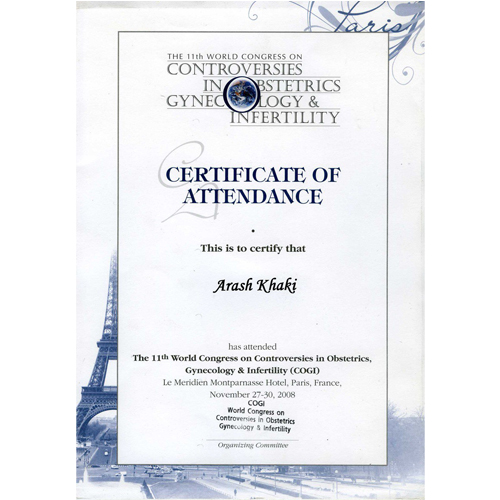 Paris

THE 11th WORLD CONGRESS ON
CONTROVERSIES
IN OBSTETRICS
GYNECOLOGY &
INFERTILITY

CERTIFICATE OF ATTENDANCE

This is to certify that

Arash Khaki

has attended
The 11th World Congress on Controversies in Obstetrics, Gynecology & Infertility (COGI)
Le Meridien Montparnasse Hotel, Paris, France,
November 27-30, 2008

COGI
World Congress on
Controversies in Obstetrics
Gynecology & Infertility

Organizing Committee